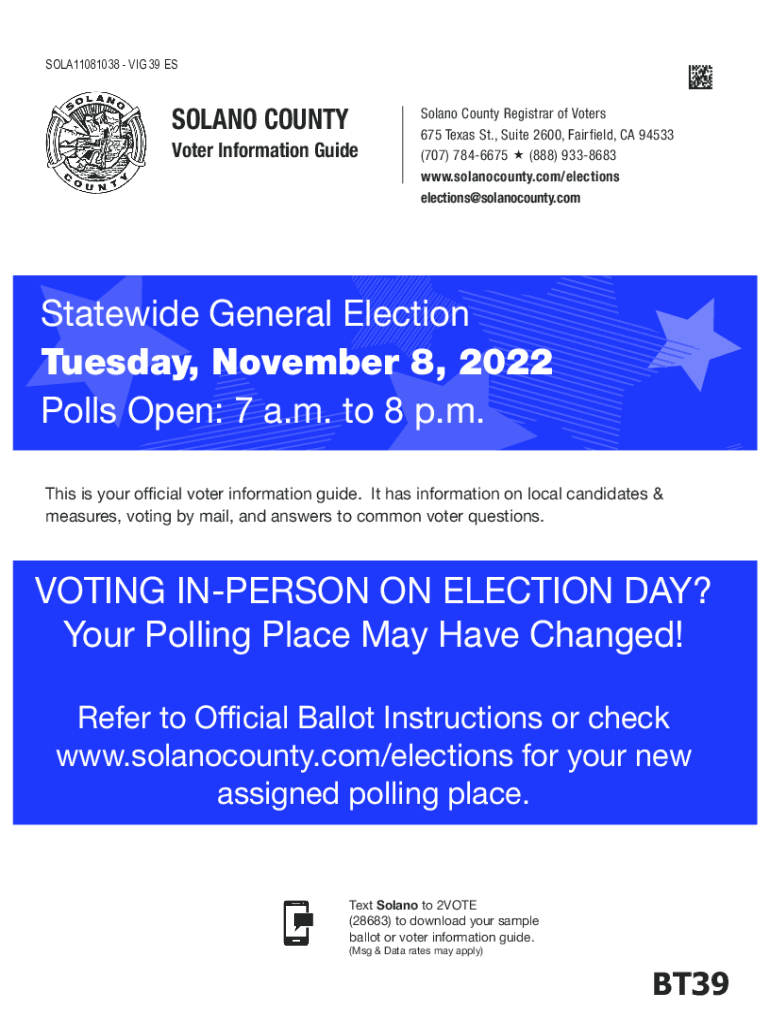 SOLA11081038 - VIG 39 ES

SOLANO COUNTY

SOLANO COUNTY
Voter Information Guide

Solano County Registrar of Voters
675 Texas St., Suite 2600, Fairfield, CA 94533
(707) 784-6675 ★ (888) 933-8683
www.solanocounty.com/elections
elections@solanocounty.com

Statewide General Election
Tuesday, November 8, 2022
Polls Open: 7 a.m. to 8 p.m.

This is your official voter information guide. It has information on local candidates & measures, voting by mail, and answers to common voter questions.

VOTING IN-PERSON ON ELECTION DAY?
Your Polling Place May Have Changed!

Refer to Official Ballot Instructions or check www.solanocounty.com/elections for your new assigned polling place.

Text Solano to 2VOTE (28683) to download your sample ballot or voter information guide.
(Msg & Data rates may apply)

BT39